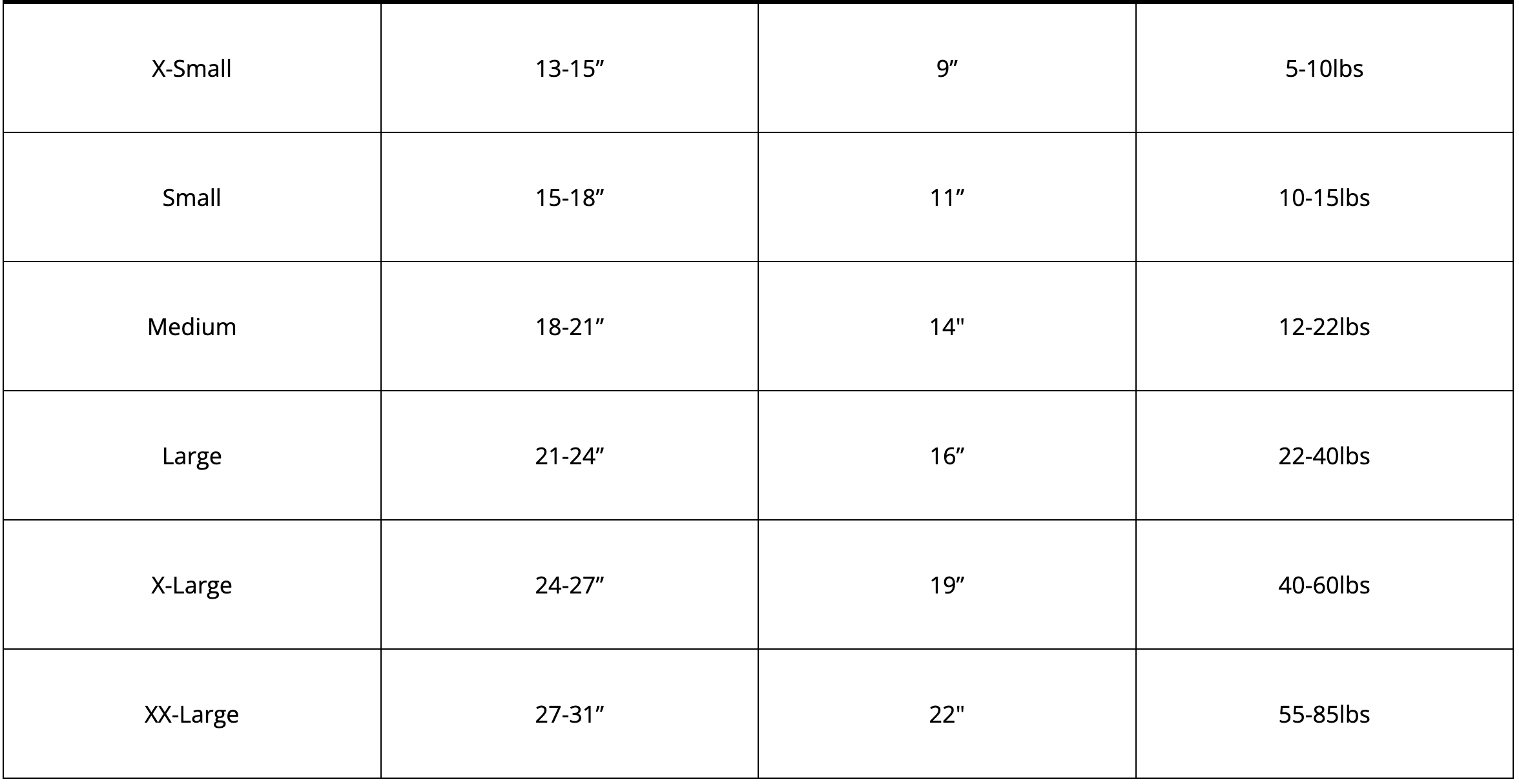 | X-Small | 13-15" | 9" | 5-10lbs |
|---|---|---|---|
| Small | 15-18" | 11" | 10-15lbs |
| Medium | 18-21" | 14" | 12-22lbs |
| Large | 21-24" | 16" | 22-40lbs |
| X-Large | 24-27" | 19" | 40-60lbs |
| XX-Large | 27-31" | 22" | 55-85lbs |